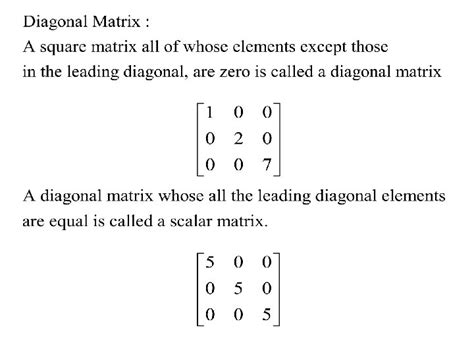 Diagonal Matrix :

A square matrix all of whose elements except those in the leading diagonal, are zero is called a diagonal matrix

$\begin{bmatrix} 1 & 0 & 0 \\ 0 & 2 & 0 \\ 0 & 0 & 7 \end{bmatrix}$

A diagonal matrix whose all the leading diagonal elements are equal is called a scalar matrix.

$\begin{bmatrix} 5 & 0 & 0 \\ 0 & 5 & 0 \\ 0 & 0 & 5 \end{bmatrix}$